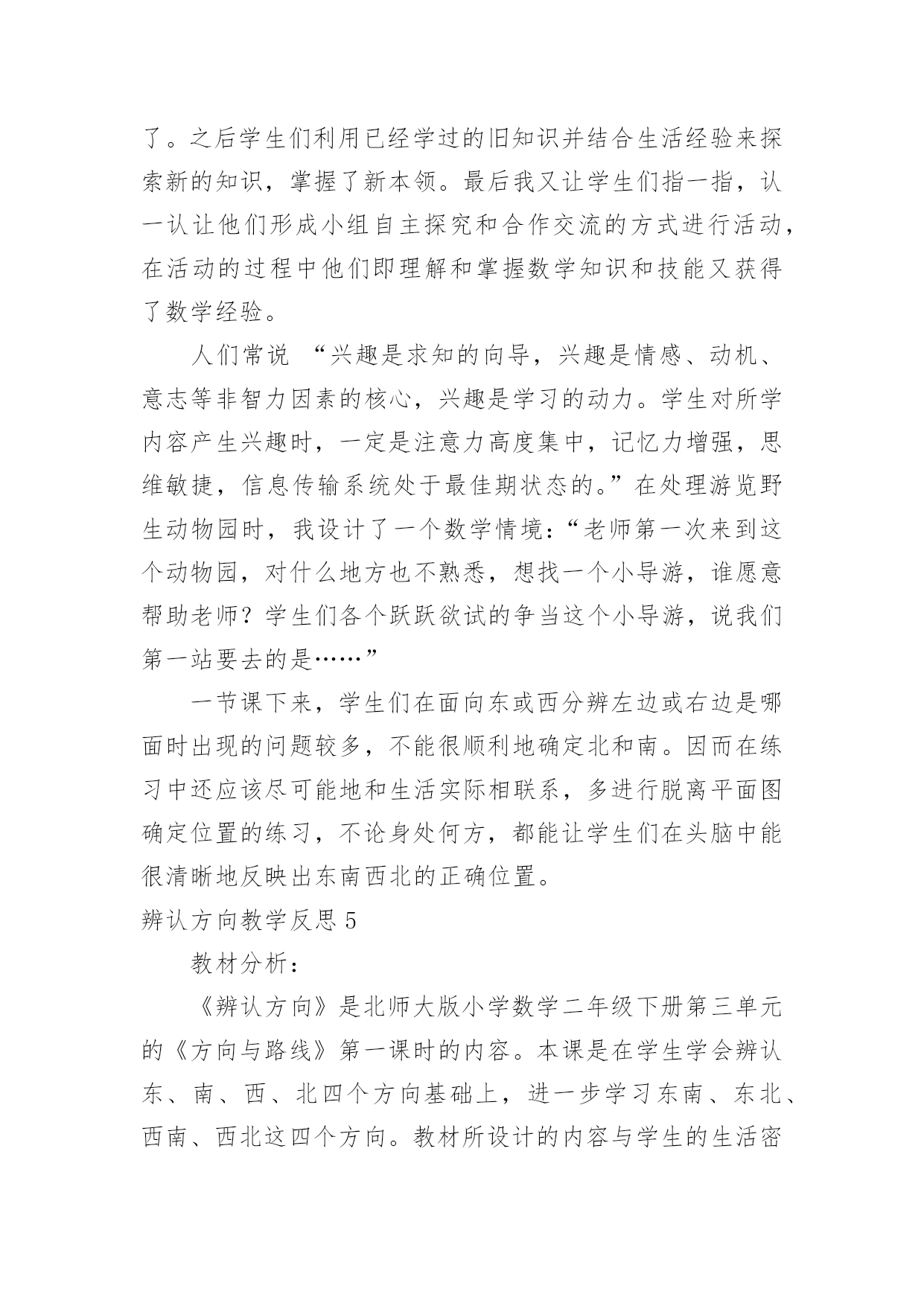 了。之后学生们利用已经学过的旧知识并结合生活经验来探索新的知识，掌握了新本领。最后我又让学生们指一指，认一认让他们形成小组自主探究和合作交流的方式进行活动，在活动的过程中他们即理解和掌握数学知识和技能又获得了数学经验。

人们常说 “兴趣是求知的向导，兴趣是情感、动机、意志等非智力因素的核心，兴趣是学习的动力。学生对所学内容产生兴趣时，一定是注意力高度集中，记忆力增强，思维敏捷，信息传输系统处于最佳期状态的。”在处理游览野生动物园时，我设计了一个数学情境：“老师第一次来到这个动物园，对什么地方也不熟悉，想找一个小导游，谁愿意帮助老师？学生们各个跃跃欲试的争当这个小导游，说我们第一站要去的是……”

一节课下来，学生们在面向东或西分辨左边或右边是哪面时出现的问题较多，不能很顺利地确定北和南。因而在练习中还应该尽可能地和生活实际相联系，多进行脱离平面图确定位置的练习，不论身处何方，都能让学生们在头脑中能很清晰地反映出东南西北的正确位置。

辨认方向教学反思 5

教材分析：

《辨认方向》是北师大版小学数学二年级下册第三单元的《方向与路线》第一课时的内容。本课是在学生学会辨认东、南、西、北四个方向基础上，进一步学习东南、东北、西南、西北这四个方向。教材所设计的内容与学生的生活密